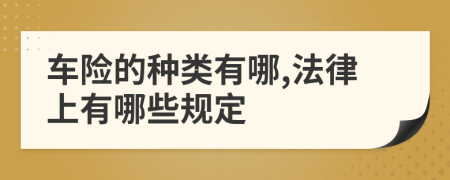 车险的种类有哪,法律上有哪些规定